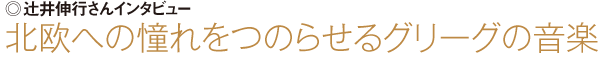 ◎辻井伸行さんインタビュー
北欧への憧れをつのらせるグリーグの音楽